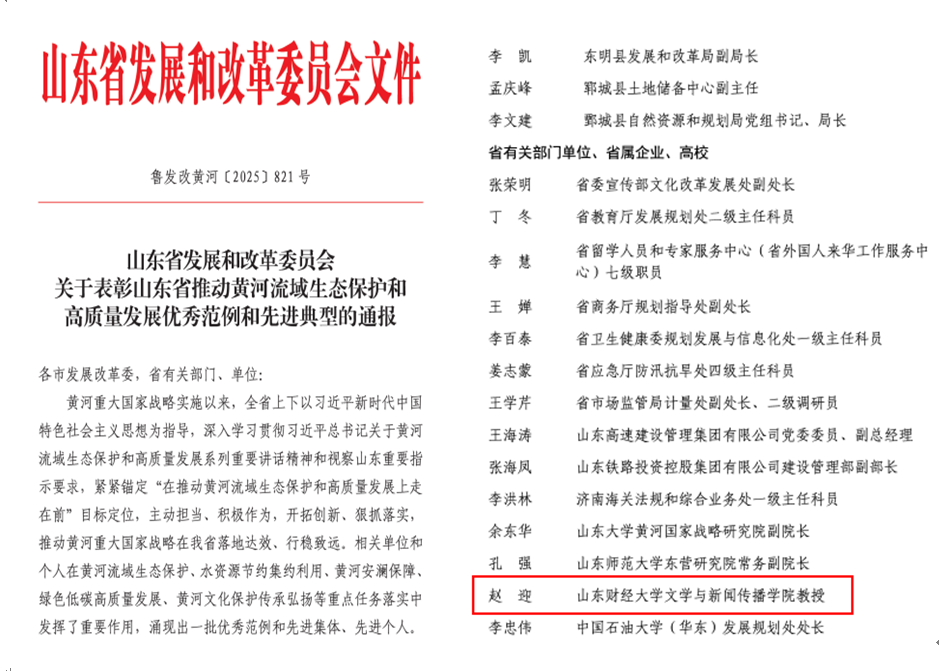 山东省发展和改革委员会文件

鲁发改黄河〔2025〕821号

山东省发展和改革委员会
关于表彰山东省推动黄河流域生态保护和
高质量发展优秀范例和先进典型的通报

各市发展改革委，省有关部门、单位：

黄河重大国家战略实施以来，全省上下以习近平新时代中国特色社会主义思想为指导，深入学习贯彻习近平总书记关于黄河流域生态保护和高质量发展系列重要讲话精神和视察山东重要指示要求，紧紧锚定“在推动黄河流域生态保护和高质量发展上走在前”目标定位，主动担当、积极作为，开拓创新、狠抓落实，推动黄河重大国家战略在我省落地达效、行稳致远。相关单位和个人在黄河流域生态保护、水资源节约集约利用、黄河安澜保障、绿色低碳高质量发展、黄河文化保护传承弘扬等重点任务落实中发挥了重要作用，涌现出一批优秀范例和先进集体、先进个人。

| 李　凯 | 东明县发展和改革局副局长 |
|---|---|
| 孟庆峰 | 郓城县土地储备中心副主任 |
| 李文建 | 鄄城县自然资源和规划局党组书记、局长 |
| 省有关部门单位、省属企业、高校 | |
| 张荣明 | 省委宣传部文化改革发展处副处长 |
| 丁　冬 | 省教育厅发展规划处二级主任科员 |
| 李　慧 | 省留学人员和专家服务中心（省外国人来华工作服务中心）七级职员 |
| 王　婵 | 省商务厅规划指导处副处长 |
| 李百泰 | 省卫生健康委规划发展与信息化处一级主任科员 |
| 姜志蒙 | 省应急厅防汛抗旱处四级主任科员 |
| 王学芹 | 省市场监管局计量处副处长、二级调研员 |
| 王海涛 | 山东高速建设管理集团有限公司党委委员、副总经理 |
| 张海凤 | 山东铁路投资控股集团有限公司建设管理部副部长 |
| 李洪林 | 济南海关法规和综合业务处一级主任科员 |
| 余东华 | 山东大学黄河国家战略研究院副院长 |
| 孔　强 | 山东师范大学东营研究院常务副院长 |
| 赵　迎 | 山东财经大学文学与新闻传播学院教授 |
| 李忠伟 | 中国石油大学（华东）发展规划处处长 |